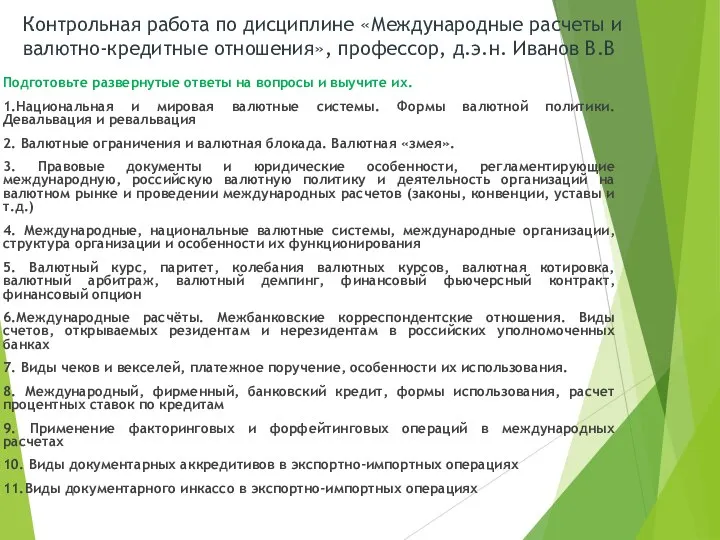 Контрольная работа по дисциплине «Международные расчеты и валютно-кредитные отношения», профессор, д.э.н. Иванов В.В

Подготовьте развернутые ответы на вопросы и выучите их.

1.Национальная и мировая валютные системы. Формы валютной политики. Девальвация и ревальвация

2. Валютные ограничения и валютная блокада. Валютная «змея».

3. Правовые документы и юридические особенности, регламентирующие международную, российскую валютную политику и деятельность организаций на валютном рынке и проведении международных расчетов (законы, конвенции, уставы и т.д.)

4. Международные, национальные валютные системы, международные организации, структура организации и особенности их функционирования

5. Валютный курс, паритет, колебания валютных курсов, валютная котировка, валютный арбитраж, валютный демпинг, финансовый фьючерсный контракт, финансовый опцион

6.Международные расчёты. Межбанковские корреспондентские отношения. Виды счетов, открываемых резидентам и нерезидентам в российских уполномоченных банках

7. Виды чеков и векселей, платежное поручение, особенности их использования.

8. Международный, фирменный, банковский кредит, формы использования, расчет процентных ставок по кредитам

9. Применение факторинговых и форфейтинговых операций в международных расчетах

10. Виды документарных аккредитивов в экспортно-импортных операциях

11.Виды документарного инкассо в экспортно-импортных операциях